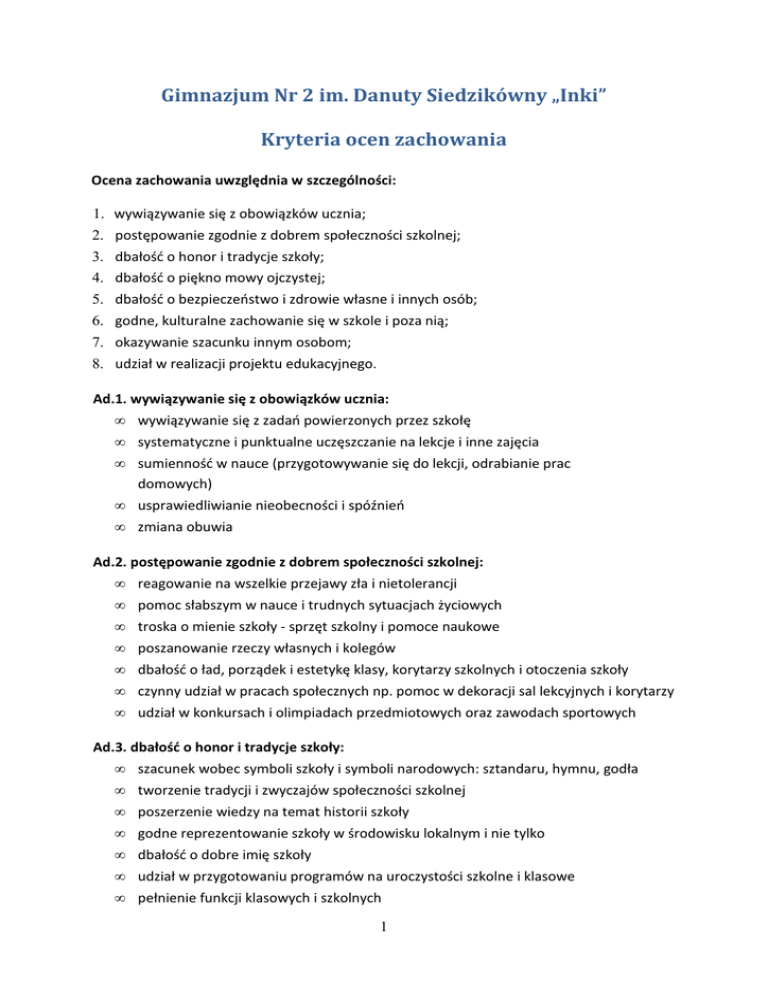 Gimnazjum Nr 2 im. Danuty Siedzikówny „Inki”

Kryteria ocen zachowania

Ocena zachowania uwzględnia w szczególności:

1. wywiązywanie się z obowiązków ucznia;
2. postępowanie zgodnie z dobrem społeczności szkolnej;
3. dbałość o honor i tradycje szkoły;
4. dbałość o piękno mowy ojczystej;
5. dbałość o bezpieczeństwo i zdrowie własne i innych osób;
6. godne, kulturalne zachowanie się w szkole i poza nią;
7. okazywanie szacunku innym osobom;
8. udział w realizacji projektu edukacyjnego.

Ad.1. wywiązywanie się z obowiązków ucznia:
∞ wywiązywanie się z zadań powierzonych przez szkołę
∞ systematyczne i punktualne uczęszczanie na lekcje i inne zajęcia
∞ sumienność w nauce (przygotowywanie się do lekcji, odrabianie prac domowych)
∞ usprawiedliwianie nieobecności i spóźnień
∞ zmiana obuwia

Ad.2. postępowanie zgodnie z dobrem społeczności szkolnej:
∞ reagowanie na wszelkie przejawy zła i nietolerancji
∞ pomoc słabszym w nauce i trudnych sytuacjach życiowych
∞ troska o mienie szkoły - sprzęt szkolny i pomoce naukowe
∞ poszanowanie rzeczy własnych i kolegów
∞ dbałość o ład, porządek i estetykę klasy, korytarzy szkolnych i otoczenia szkoły
∞ czynny udział w pracach społecznych np. pomoc w dekoracji sal lekcyjnych i korytarzy
∞ udział w konkursach i olimpiadach przedmiotowych oraz zawodach sportowych

Ad.3. dbałość o honor i tradycje szkoły:
∞ szacunek wobec symboli szkoły i symboli narodowych: sztandaru, hymnu, godła
∞ tworzenie tradycji i zwyczajów społeczności szkolnej
∞ poszerzenie wiedzy na temat historii szkoły
∞ godne reprezentowanie szkoły w środowisku lokalnym i nie tylko
∞ dbałość o dobre imię szkoły
∞ udział w przygotowaniu programów na uroczystości szkolne i klasowe
∞ pełnienie funkcji klasowych i szkolnych

1